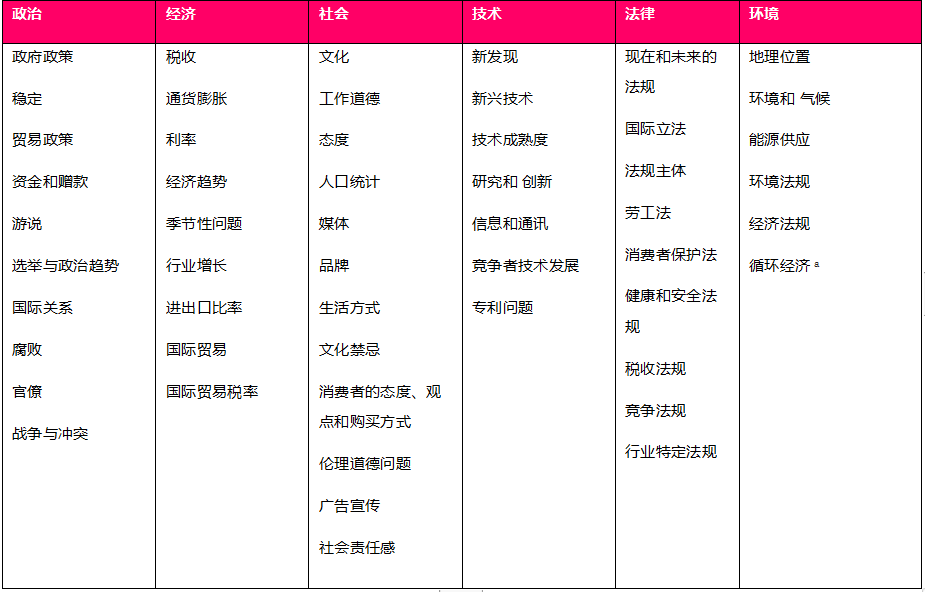 | 政治 | 经济 | 社会 | 技术 | 法律 | 环境 |
|---|---|---|---|---|---|
| 政府政策 | 税收 | 文化 | 新发现 | 现在和未来的法规 | 地理位置 |
| 稳定 | 通货膨胀 | 工作道德 | 新兴技术 | 国际立法 | 环境和 气候 |
| 贸易政策 | 利率 | 态度 | 技术成熟度 | 法规主体 | 能源供应 |
| 资金和赠款 | 经济趋势 | 人口统计 | 研究和 创新 | 劳工法 | 环境法规 |
| 游说 | 季节性问题 | 媒体 | 信息和通讯 | 消费者保护法 | 经济法规 |
| 选举与政治趋势 | 行业增长 | 品牌 | 竞争者技术发展 | 健康和安全法规 | 循环经济 ª |
| 国际关系 | 进出口比率 | 生活方式 | 专利问题 | 税收法规 | |
| 腐败 | 国际贸易 | 文化禁忌 | | 竞争法规 | |
| 官僚 | 国际贸易税率 | 消费者的态度、观点和购买方式 | | 行业特定法规 | |
| 战争与冲突 | | 伦理道德问题 | | | |
| | | 广告宣传 | | | |
| | | 社会责任感 | | | |